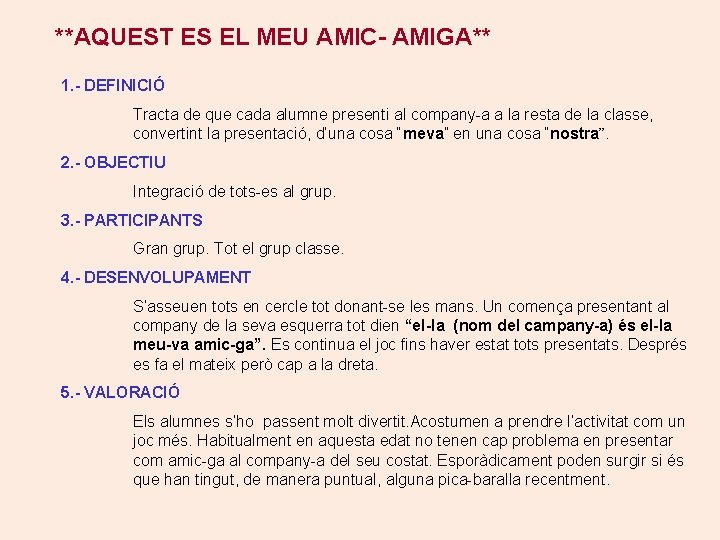 **AQUEST ES EL MEU AMIC- AMIGA**

1.- DEFINICIÓ

Tracta de que cada alumne presenti al company-a a la resta de la classe, convertint la presentació, d'una cosa "meva" en una cosa "nostra".

2.- OBJECTIU

Integració de tots-es al grup.

3.- PARTICIPANTS

Gran grup. Tot el grup classe.

4.- DESENVOLUPAMENT

S'asseuen tots en cercle tot donant-se les mans. Un comença presentant al company de la seva esquerra tot dien "el-la (nom del campany-a) és el-la meu-va amic-ga". Es continua el joc fins haver estat tots presentats. Després es fa el mateix però cap a la dreta.

5.- VALORACIÓ

Els alumnes s'ho passent molt divertit.Acostumen a prendre l'activitat com un joc més. Habitualment en aquesta edat no tenen cap problema en presentar com amic-ga al company-a del seu costat. Esporàdicament poden surgir si és que han tingut, de manera puntual, alguna pica-baralla recentment.